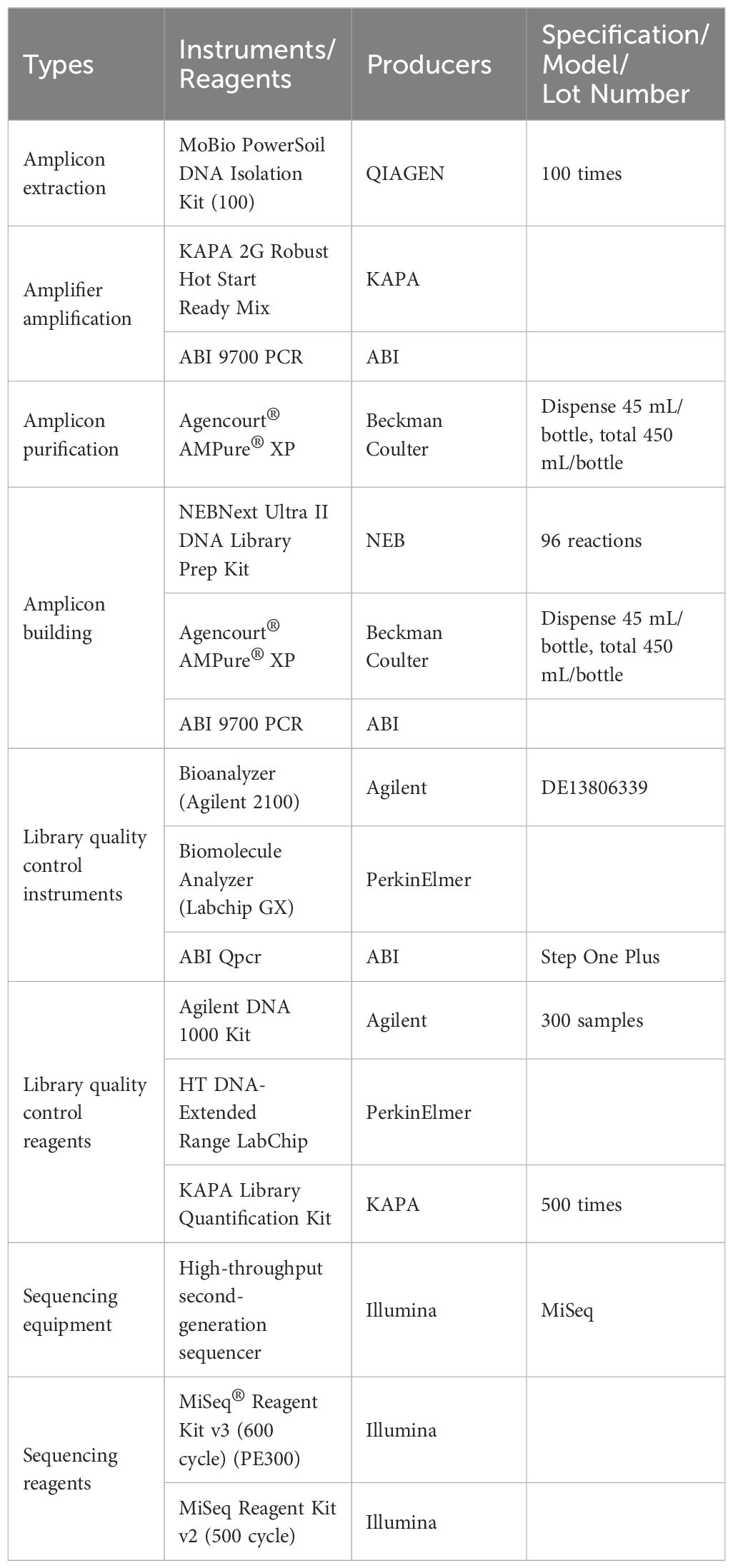 | Types | Instruments/ Reagents | Producers | Specification/ Model/ Lot Number |
|---|---|---|---|
| Amplicon extraction | MoBio PowerSoil DNA Isolation Kit (100) | QIAGEN | 100 times |
| Amplifier amplification | KAPA 2G Robust Hot Start Ready Mix | KAPA | |
| | ABI 9700 PCR | ABI | |
| Amplicon purification | Agencourt® AMPure® XP | Beckman Coulter | Dispense 45 mL/ bottle, total 450 mL/bottle |
| Amplicon building | NEBNext Ultra II DNA Library Prep Kit | NEB | 96 reactions |
| | Agencourt® AMPure® XP | Beckman Coulter | Dispense 45 mL/ bottle, total 450 mL/bottle |
| | ABI 9700 PCR | ABI | |
| Library quality control instruments | Bioanalyzer (Agilent 2100) | Agilent | DE13806339 |
| | Biomolecule Analyzer (Labchip GX) | PerkinElmer | |
| | ABI Qpcr | ABI | Step One Plus |
| Library quality control reagents | Agilent DNA 1000 Kit | Agilent | 300 samples |
| | HT DNA-Extended Range LabChip | PerkinElmer | |
| | KAPA Library Quantification Kit | KAPA | 500 times |
| Sequencing equipment | High-throughput second-generation sequencer | Illumina | MiSeq |
| Sequencing reagents | MiSeq® Reagent Kit v3 (600 cycle) (PE300) | Illumina | |
| | MiSeq Reagent Kit v2 (500 cycle) | Illumina | |